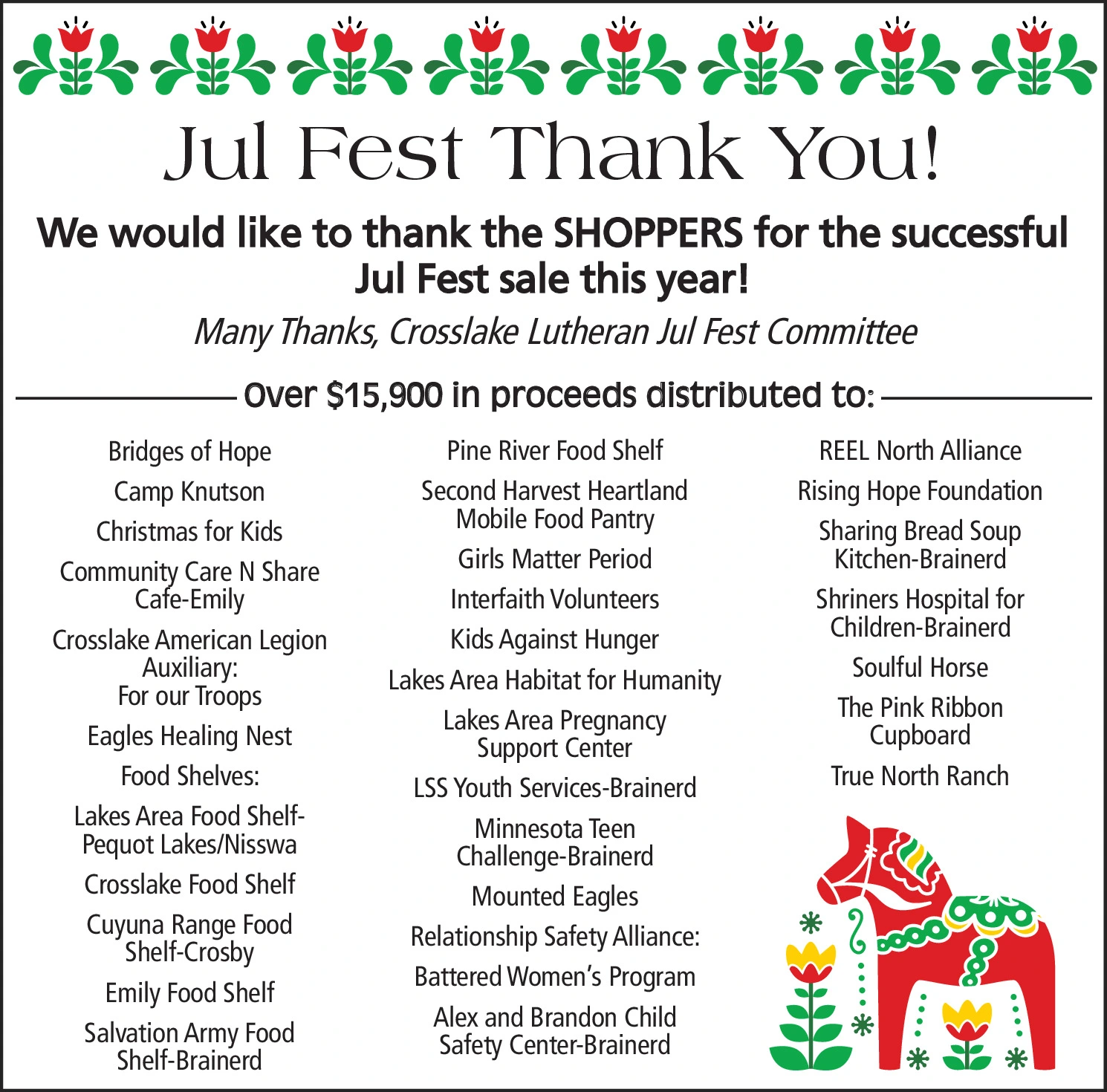 Jul Fest Thank You!

We would like to thank the SHOPPERS for the successful Jul Fest sale this year!

Many Thanks, Crosslake Lutheran Jul Fest Committee

Over $15,900 in proceeds distributed to:

Bridges of Hope

Camp Knutson

Christmas for Kids

Community Care N Share Cafe-Emily

Crosslake American Legion Auxiliary: For our Troops

Eagles Healing Nest

Food Shelves:

Lakes Area Food Shelf- Pequot Lakes/Nisswa

Crosslake Food Shelf

Cuyuna Range Food Shelf-Crosby

Emily Food Shelf

Salvation Army Food Shelf-Brainerd

Pine River Food Shelf

Second Harvest Heartland Mobile Food Pantry

Girls Matter Period

Interfaith Volunteers

Kids Against Hunger

Lakes Area Habitat for Humanity

Lakes Area Pregnancy Support Center

LSS Youth Services-Brainerd

Minnesota Teen Challenge-Brainerd

Mounted Eagles

Relationship Safety Alliance:

Battered Women's Program

Alex and Brandon Child Safety Center-Brainerd

REEL North Alliance

Rising Hope Foundation

Sharing Bread Soup Kitchen-Brainerd

Shriners Hospital for Children-Brainerd

Soulful Horse

The Pink Ribbon Cupboard

True North Ranch